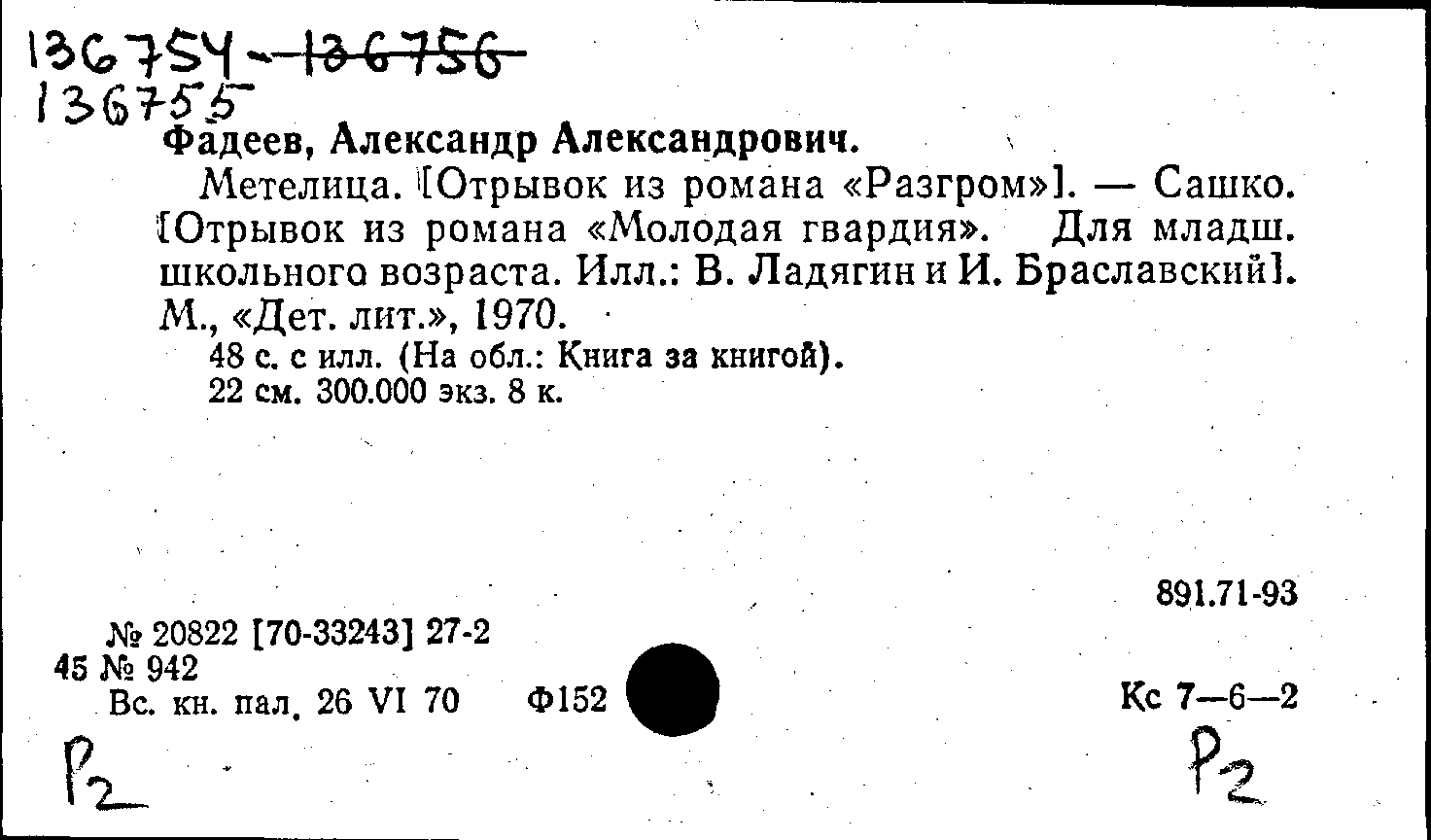 136754 - 136756
136755

Фадеев, Александр Александрович.

Метелица. [Отрывок из романа «Разгром»]. — Сашко. [Отрывок из романа «Молодая гвардия». Для младш. школьного возраста. Илл.: В. Ладягин и И. Браславский]. М., «Дет. лит.», 1970.

48 с. с илл. (На обл.: Книга за книгой).
22 см. 300.000 экз. 8 к.

891.71-93

№ 20822 [70-33243] 27-2
45 № 942
Вс. кн. пал. 26 VI 70 Ф152

Кс 7—6—2

Р2

Р2